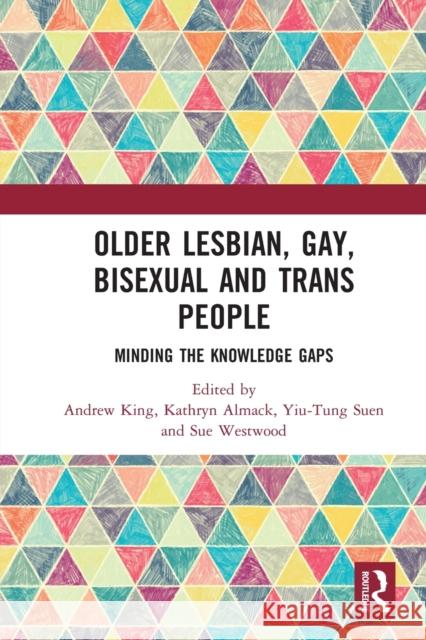 OLDER LESBIAN, GAY, BISEXUAL AND TRANS PEOPLE

MINDING THE KNOWLEDGE GAPS

Edited by
Andrew King, Kathryn Almack, Yiu-Tung Suen and Sue Westwood

ROUTLEDGE